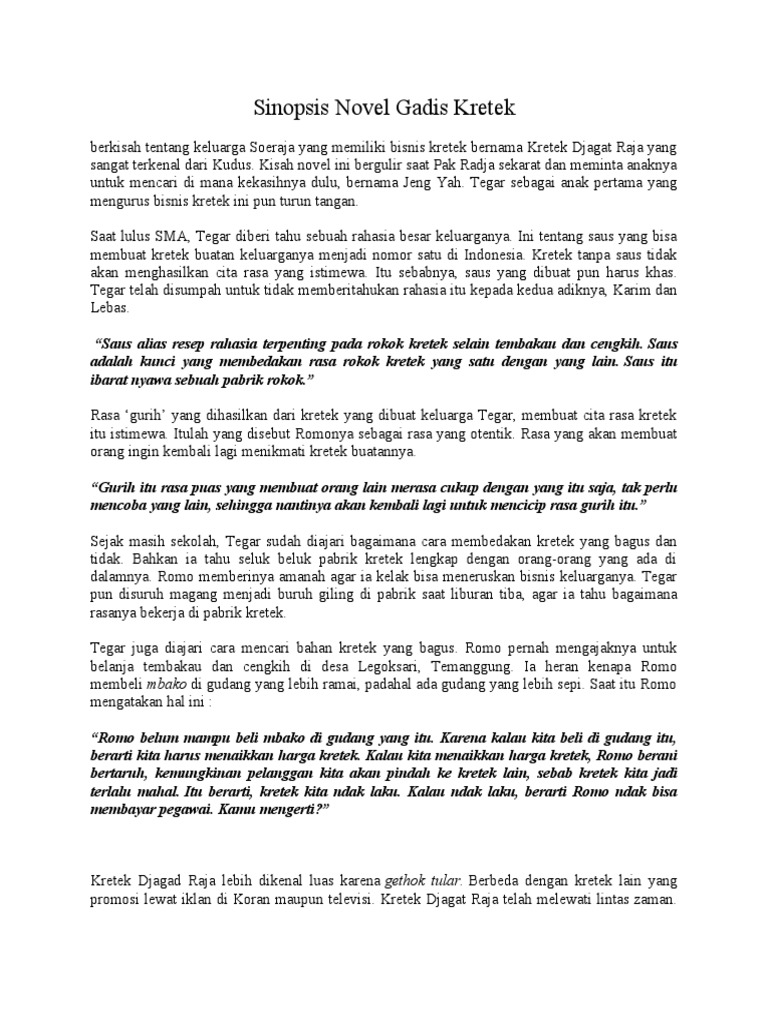 Sinopsis Novel Gadis Kretek

berkisah tentang keluarga Soeraja yang memiliki bisnis kretek bernama Kretek Djagat Raja yang sangat terkenal dari Kudus. Kisah novel ini bergulir saat Pak Radja sekarat dan meminta anaknya untuk mencari di mana kekasihnya dulu, bernama Jeng Yah. Tegar sebagai anak pertama yang mengurus bisnis kretek ini pun turun tangan.

Saat lulus SMA, Tegar diberi tahu sebuah rahasia besar keluarganya. Ini tentang saus yang bisa membuat kretek buatan keluarganya menjadi nomor satu di Indonesia. Kretek tanpa saus tidak akan menghasilkan cita rasa yang istimewa. Itu sebabnya, saus yang dibuat pun harus khas. Tegar telah disumpah untuk tidak memberitahukan rahasia itu kepada kedua adiknya, Karim dan Lebas.

"Saus alias resep rahasia terpenting pada rokok kretek selain tembakau dan cengkih. Saus adalah kunci yang membedakan rasa rokok kretek yang satu dengan yang lain. Saus itu ibarat nyawa sebuah pabrik rokok."

Rasa 'gurih' yang dihasilkan dari kretek yang dibuat keluarga Tegar, membuat cita rasa kretek itu istimewa. Itulah yang disebut Romonya sebagai rasa yang otentik. Rasa yang akan membuat orang ingin kembali lagi menikmati kretek buatannya.

"Gurih itu rasa puas yang membuat orang lain merasa cukup dengan yang itu saja, tak perlu mencoba yang lain, sehingga nantinya akan kembali lagi untuk mencicip rasa gurih itu."

Sejak masih sekolah, Tegar sudah diajari bagaimana cara membedakan kretek yang bagus dan tidak. Bahkan ia tahu seluk beluk pabrik kretek lengkap dengan orang-orang yang ada di dalamnya. Romo memberinya amanah agar ia kelak bisa meneruskan bisnis keluarganya. Tegar pun disuruh magang menjadi buruh giling di pabrik saat liburan tiba, agar ia tahu bagaimana rasanya bekerja di pabrik kretek.

Tegar juga diajari cara mencari bahan kretek yang bagus. Romo pernah mengajaknya untuk belanja tembakau dan cengkih di desa Legoksari, Temanggung. Ia heran kenapa Romo membeli mbako di gudang yang lebih ramai, padahal ada gudang yang lebih sepi. Saat itu Romo mengatakan hal ini :

"Romo belum mampu beli mbako di gudang yang itu. Karena kalau kita beli di gudang itu, berarti kita harus menaikkan harga kretek. Kalau kita menaikkan harga kretek, Romo berani bertaruh, kemungkinan pelanggan kita akan pindah ke kretek lain, sebab kretek kita jadi terlalu mahal. Itu berarti, kretek kita ndak laku. Kalau ndak laku, berarti Romo ndak bisa membayar pegawai. Kamu mengerti?"

Kretek Djagad Raja lebih dikenal luas karena gethok tular. Berbeda dengan kretek lain yang promosi lewat iklan di Koran maupun televisi. Kretek Djagat Raja telah melewati lintas zaman.